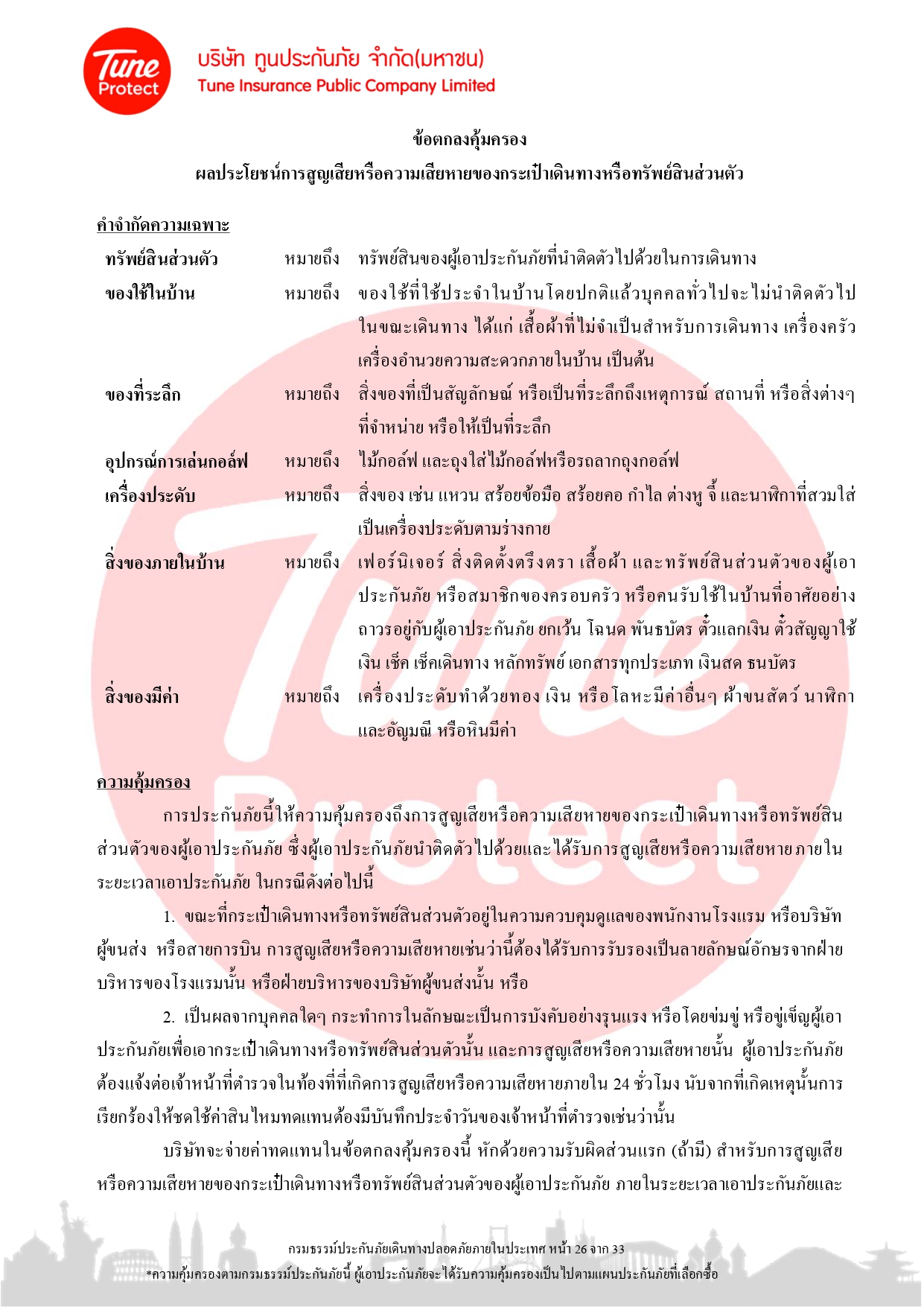 Tune Protect

บริษัท ทูนประกันภัย จำกัด(มหาชน)
Tune Insurance Public Company Limited

ข้อตกลงคุ้มครอง
ผลประโยชน์การสูญเสียหรือความเสียหายของกระเป๋าเดินทางหรือทรัพย์สินส่วนตัว

คำจำกัดความเฉพาะ

ทรัพย์สินส่วนตัว หมายถึง ทรัพย์สินของผู้เอาประกันภัยที่นำติดตัวไปด้วยในการเดินทาง

ของใช้ในบ้าน หมายถึง ของใช้ที่ใช้ประจำในบ้านโดยปกติแล้วบุคคลทั่วไปจะไม่นำติดตัวไปในขณะเดินทาง ได้แก่ เสื้อผ้าที่ไม่จำเป็นสำหรับการเดินทาง เครื่องครัว เครื่องอำนวยความสะดวกภายในบ้าน เป็นต้น

ของที่ระลึก หมายถึง สิ่งของที่เป็นสัญลักษณ์ หรือเป็นที่ระลึกถึงเหตุการณ์ สถานที่ หรือสิ่งต่างๆ ที่จำหน่าย หรือให้เป็นที่ระลึก

อุปกรณ์การเล่นกอล์ฟ หมายถึง ไม้กอล์ฟ และถุงใส่ไม้กอล์ฟหรือรถลากถุงกอล์ฟ

เครื่องประดับ หมายถึง สิ่งของ เช่น แหวน สร้อยข้อมือ สร้อยคอ กำไล ต่างหู จี้ และนาฬิกาที่สวมใส่เป็นเครื่องประดับตามร่างกาย

สิ่งของภายในบ้าน หมายถึง เฟอร์นิเจอร์ สิ่งติดตั้งตรึงตรา เสื้อผ้า และทรัพย์สินส่วนตัวของผู้เอาประกันภัย หรือสมาชิกของครอบครัว หรือคนรับใช้ในบ้านที่อาศัยอย่างถาวรอยู่กับผู้เอาประกันภัย ยกเว้น โฉนด พันธบัตร ตั๋วแลกเงิน ตั๋วสัญญาใช้เงิน เช็ค เช็คเดินทาง หลักทรัพย์ เอกสารทุกประเภท เงินสด ธนบัตร

สิ่งของมีค่า หมายถึง เครื่องประดับทำด้วยทอง เงิน หรือโลหะมีค่าอื่นๆ ผ้าขนสัตว์ นาฬิกา และอัญมณี หรือหินมีค่า

ความคุ้มครอง

การประกันภัยนี้ให้ความคุ้มครองถึงการสูญเสียหรือความเสียหายของกระเป๋าเดินทางหรือทรัพย์สินส่วนตัวของผู้เอาประกันภัย ซึ่งผู้เอาประกันภัยนำติดตัวไปด้วยและได้รับการสูญเสียหรือความเสียหาย ภายในระยะเวลาเอาประกันภัย ในกรณีดังต่อไปนี้

1. ขณะที่กระเป๋าเดินทางหรือทรัพย์สินส่วนตัวอยู่ในความควบคุมดูแลของพนักงานโรงแรม หรือบริษัทผู้ขนส่ง หรือสายการบิน การสูญเสียหรือความเสียหายเช่นว่านี้ต้องได้รับการรับรองเป็นลายลักษณ์อักษรจากฝ่ายบริหารของโรงแรมนั้น หรือฝ่ายบริหารของบริษัทผู้ขนส่งนั้น หรือ

2. เป็นผลจากบุคคลใดๆ กระทำการในลักษณะเป็นการบังคับอย่างรุนแรง หรือโดยข่มขู่ หรือขู่เข็ญผู้เอาประกันภัยเพื่อเอากระเป๋าเดินทางหรือทรัพย์สินส่วนตัวนั้น และการสูญเสียหรือความเสียหายนั้น ผู้เอาประกันภัยต้องแจ้งต่อเจ้าหน้าที่ตำรวจในท้องที่ที่เกิดการสูญเสียหรือความเสียหายภายใน 24 ชั่วโมง นับจากที่เกิดเหตุนั้นการเรียกร้องให้ชดใช้ค่าสินไหมทดแทนต้องมีบันทึกประจำวันของเจ้าหน้าที่ตำรวจเช่นว่านั้น

บริษัทจะจ่ายค่าทดแทนในข้อตกลงคุ้มครองนี้ หักด้วยความรับผิดส่วนแรก (ถ้ามี) สำหรับการสูญเสียหรือความเสียหายของกระเป๋าเดินทางหรือทรัพย์สินส่วนตัวของผู้เอาประกันภัย ภายในระยะเวลาเอาประกันภัยและ

กรมธรรม์ประกันภัยเดินทางปลอดภัยภายในประเทศ หน้า 26 จาก 33
*ความคุ้มครองตามกรมธรรม์ประกันภัยนี้ ผู้เอาประกันภัยจะได้รับความคุ้มครองเป็นไปตามแผนประกันภัยที่เลือกซื้อ

Tune Protect